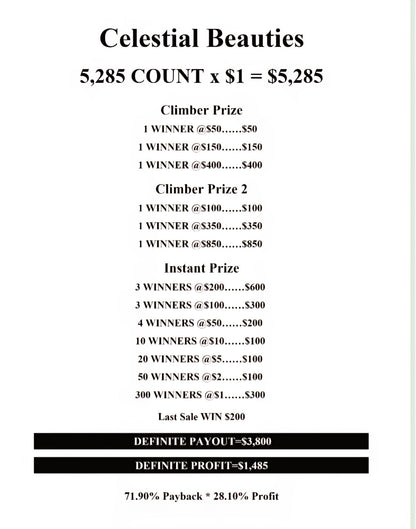 Celestial Beauties

5,285 COUNT x $1 = $5,285

Climber Prize

1 WINNER @$50......$50

1 WINNER @$150......$150

1 WINNER @$400......$400

Climber Prize 2

1 WINNER @$100......$100

1 WINNER @$350......$350

1 WINNER @$850......$850

Instant Prize

3 WINNERS @$200......$600

3 WINNERS @$100......$300

4 WINNERS @$50......$200

10 WINNERS @$10......$100

20 WINNERS @$5......$100

50 WINNERS @$2......$100

300 WINNERS @$1......$300

Last Sale WIN $200

DEFINITE PAYOUT=$3,800

DEFINITE PROFIT=$1,485

71.90% Payback * 28.10% Profit